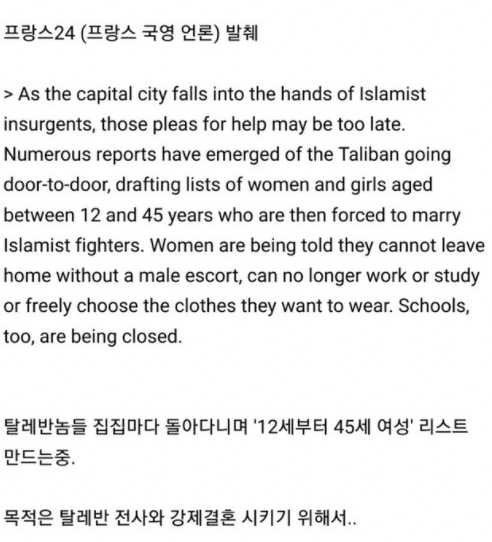 프랑스24 (프랑스 국영 언론) 발췌

> As the capital city falls into the hands of Islamist insurgents, those pleas for help may be too late. Numerous reports have emerged of the Taliban going door-to-door, drafting lists of women and girls aged between 12 and 45 years who are then forced to marry Islamist fighters. Women are being told they cannot leave home without a male escort, can no longer work or study or freely choose the clothes they want to wear. Schools, too, are being closed.

탈레반놈들 집집마다 돌아다니며 '12세부터 45세 여성' 리스트 만드는중.

목적은 탈레반 전사와 강제결혼 시키기 위해서..